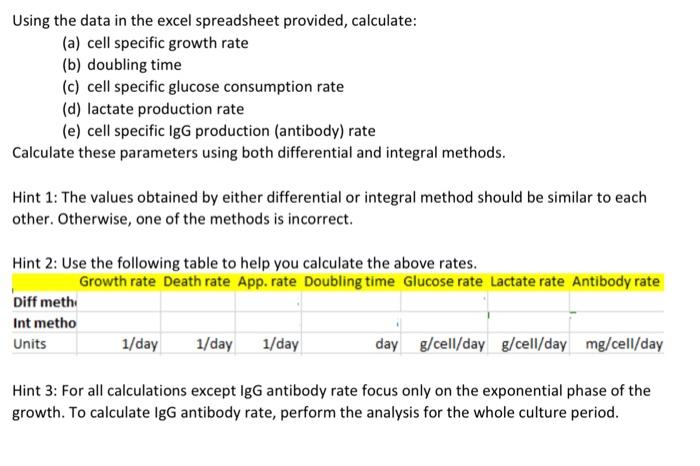 Using the data in the excel spreadsheet provided, calculate:

(a) cell specific growth rate
(b) doubling time
(c) cell specific glucose consumption rate
(d) lactate production rate
(e) cell specific IgG production (antibody) rate

Calculate these parameters using both differential and integral methods.

Hint 1: The values obtained by either differential or integral method should be similar to each other. Otherwise, one of the methods is incorrect.

Hint 2: Use the following table to help you calculate the above rates.

| | Growth rate | Death rate | App. rate | Doubling time | Glucose rate | Lactate rate | Antibody rate |
|---|---|---|---|---|---|---|---|
| Diff meth | | | | | | | |
| Int metho | | | | | | | |
| Units | 1/day | 1/day | 1/day | day | g/cell/day | g/cell/day | mg/cell/day |

Hint 3: For all calculations except IgG antibody rate focus only on the exponential phase of the growth. To calculate IgG antibody rate, perform the analysis for the whole culture period.